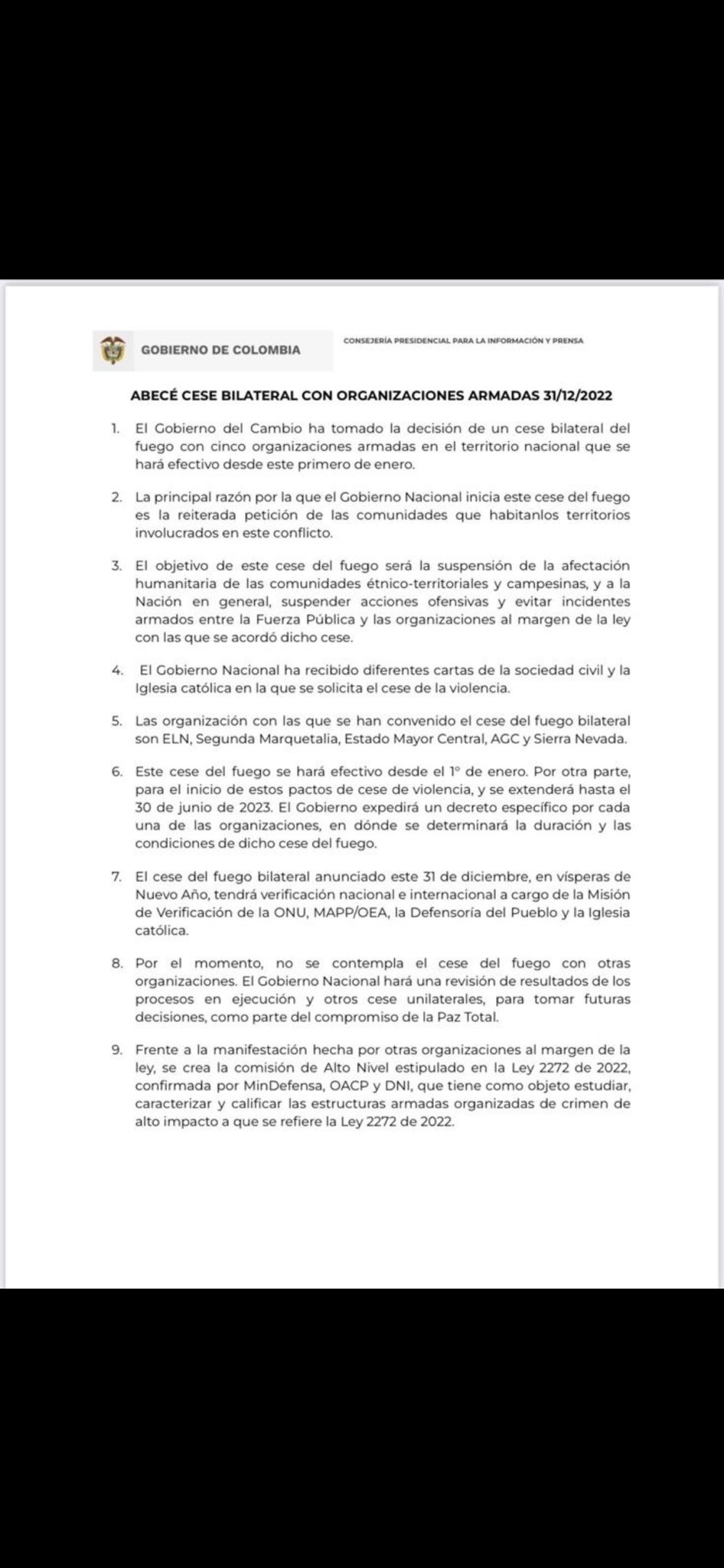 GOBIERNO DE COLOMBIA

CONSEJERÍA PRESIDENCIAL PARA LA INFORMACIÓN Y PRENSA

ABECÉ CESE BILATERAL CON ORGANIZACIONES ARMADAS 31/12/2022

1. El Gobierno del Cambio ha tomado la decisión de un cese bilateral del fuego con cinco organizaciones armadas en el territorio nacional que se hará efectivo desde este primero de enero.

2. La principal razón por la que el Gobierno Nacional inicia este cese del fuego es la reiterada petición de las comunidades que habitanlos territorios involucrados en este conflicto.

3. El objetivo de este cese del fuego será la suspensión de la afectación humanitaria de las comunidades étnico-territoriales y campesinas, y a la Nación en general, suspender acciones ofensivas y evitar incidentes armados entre la Fuerza Pública y las organizaciones al margen de la ley con las que se acordó dicho cese.

4. El Gobierno Nacional ha recibido diferentes cartas de la sociedad civil y la Iglesia católica en la que se solicita el cese de la violencia.

5. Las organización con las que se han convenido el cese del fuego bilateral son ELN, Segunda Marquetalia, Estado Mayor Central, AGC y Sierra Nevada.

6. Este cese del fuego se hará efectivo desde el 1° de enero. Por otra parte, para el inicio de estos pactos de cese de violencia, y se extenderá hasta el 30 de junio de 2023. El Gobierno expedirá un decreto específico por cada una de las organizaciones, en dónde se determinará la duración y las condiciones de dicho cese del fuego.

7. El cese del fuego bilateral anunciado este 31 de diciembre, en vísperas de Nuevo Año, tendrá verificación nacional e internacional a cargo de la Misión de Verificación de la ONU, MAPP/OEA, la Defensoría del Pueblo y la Iglesia católica.

8. Por el momento, no se contempla el cese del fuego con otras organizaciones. El Gobierno Nacional hará una revisión de resultados de los procesos en ejecución y otros cese unilaterales, para tomar futuras decisiones, como parte del compromiso de la Paz Total.

9. Frente a la manifestación hecha por otras organizaciones al margen de la ley, se crea la comisión de Alto Nivel estipulado en la Ley 2272 de 2022, confirmada por MinDefensa, OACP y DNI, que tiene como objeto estudiar, caracterizar y calificar las estructuras armadas organizadas de crimen de alto impacto a que se refiere la Ley 2272 de 2022.